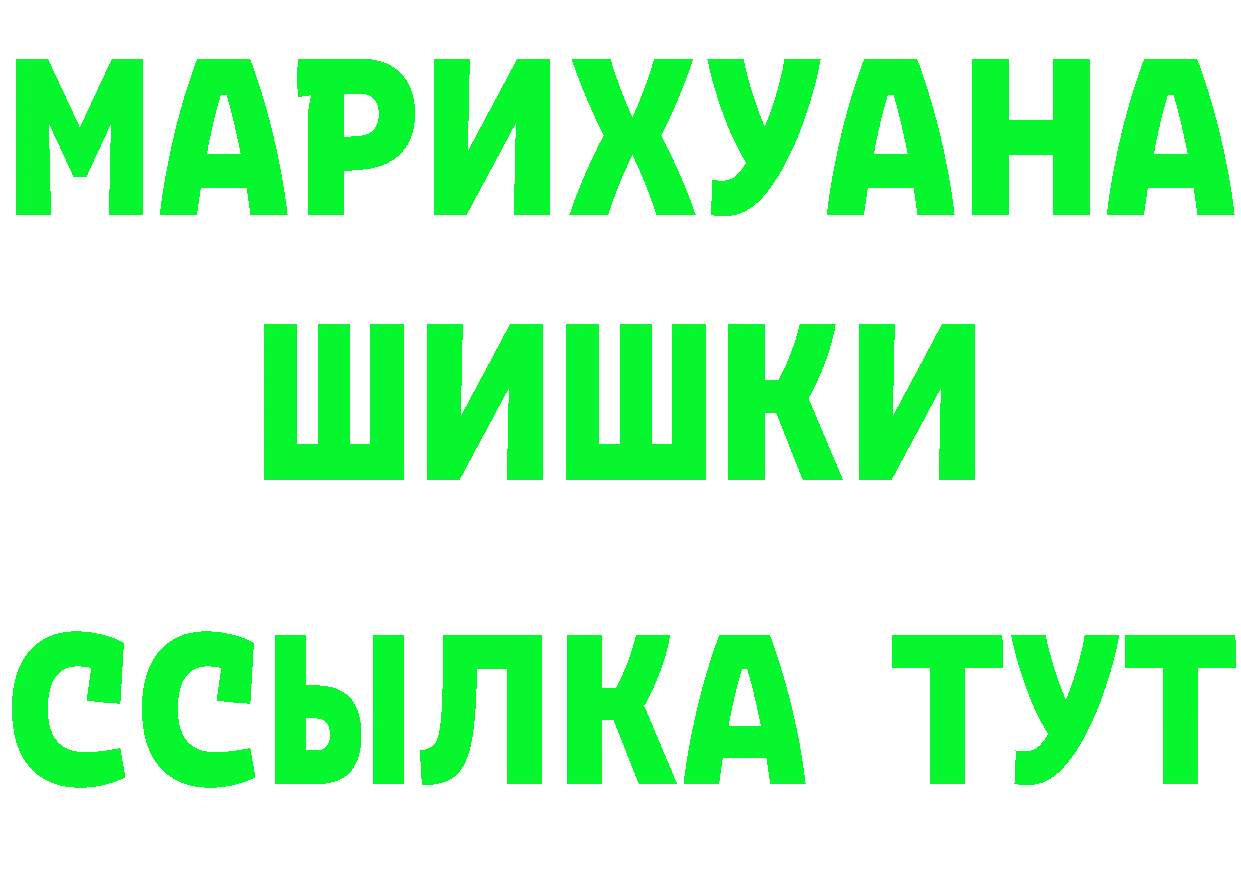 МАРИХУАНА
ШИШКИ
ССЫЛКА ТУТ